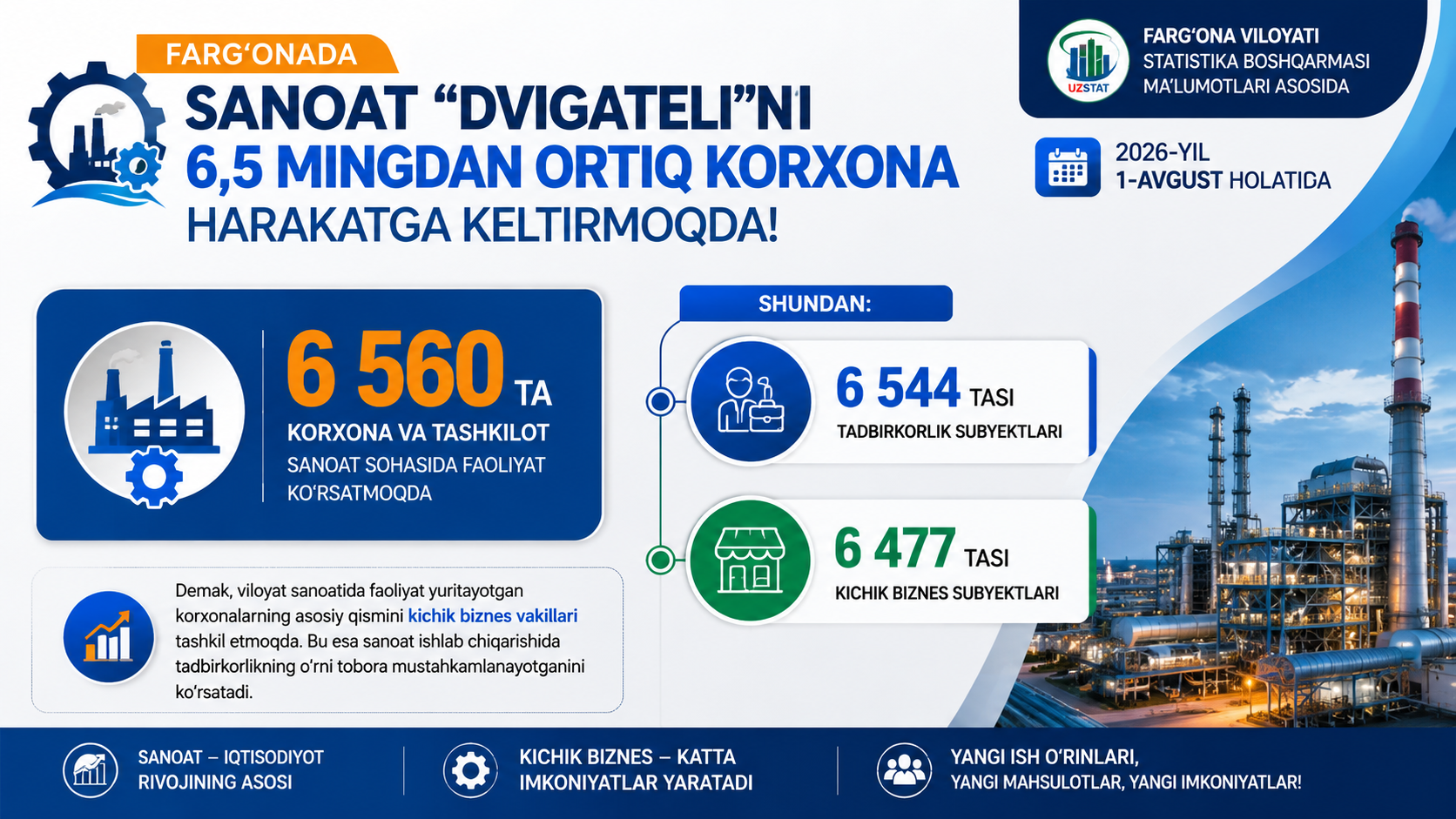 FARG‘ONADA

SANOAT “DVIGATELI”NI
6,5 MINGDAN ORTIQ KORXONA
HARAKATGA KELTIRMOQDA!

UZSTAT

FARG‘ONA VILOYATI
STATISTIKA BOSHQARMASI
MA’LUMOTLARI ASOSIDA

2026-YIL
1-AVGUST HOLATIDA

6 560 TA
KORXONA VA TASHKILOT
SANOAT SOHASIDA FAOLIYAT KO‘RSATMOQDA

SHUNDAN:

6 544 TASI
TADBIRKORLIK SUBYEKTLARI

6 477 TASI
KICHIK BIZNES SUBYEKTLARI

Demak, viloyat sanoatida faoliyat yuritayotgan korxonalarning asosiy qismini kichik biznes vakillari tashkil etmoqda. Bu esa sanoat ishlab chiqarishida tadbirkorlikning o‘rni tobora mustahkamlanayotganini ko‘rsatadi.

SANOAT – IQTISODIYOT RIVOJINING ASOSI

KICHIK BIZNES – KATTA IMKONIYATLAR YARATADI

YANGI ISH O‘RINLARI,
YANGI MAHSULOTLAR, YANGI IMKONIYATLAR!